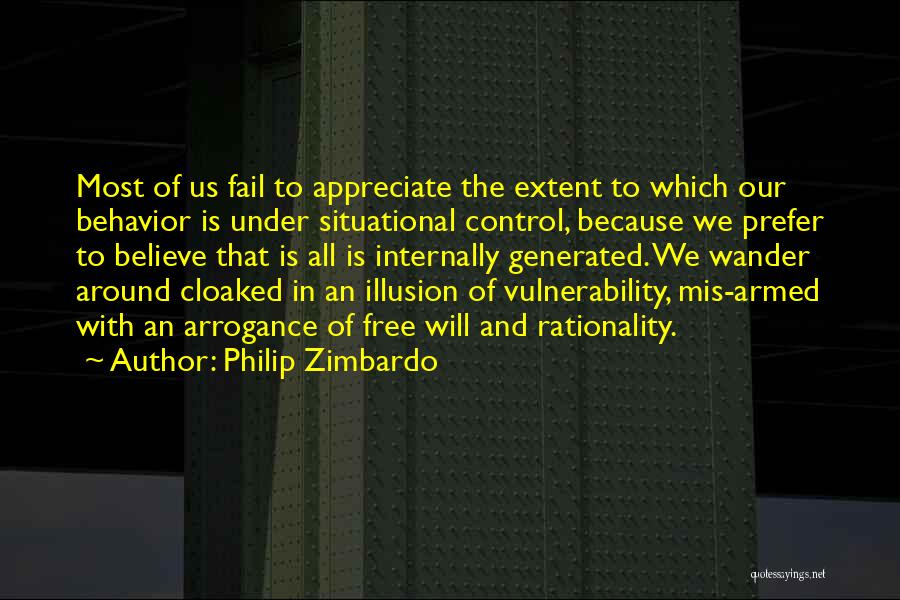 Most of us fail to appreciate the extent to which our behavior is under situational control, because we prefer to believe that is all is internally generated. We wander around cloaked in an illusion of vulnerability, mis-armed with an arrogance of free will and rationality.

~ Author: Philip Zimbardo

quotessayings.net